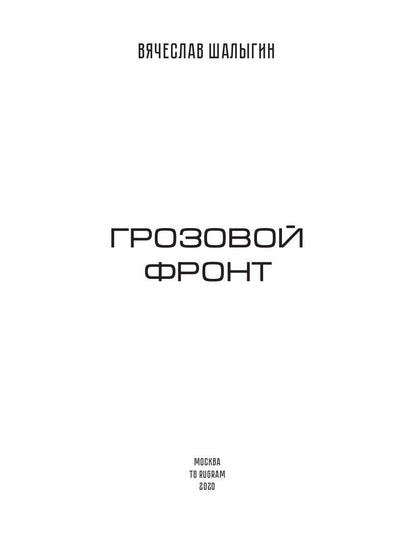 ВЯЧЕСЛАВ ШАЛЫГИН

ГРОЗОВОЙ ФРОНТ

МОСКВА
T8 RUGRAM
2020